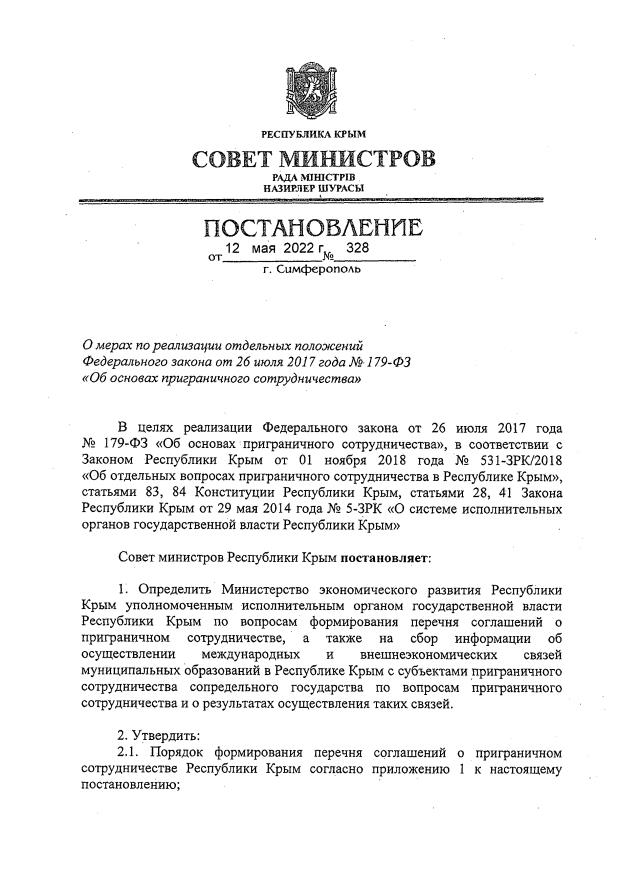 РЕСПУБЛИКА КРЫМ

СОВЕТ МИНИСТРОВ

РАДА МІНІСТРІВ
НАЗИРЛЕР ШУРАСЫ

ПОСТАНОВЛЕНИЕ

от 12 мая 2022 г. № 328

г. Симферополь

О мерах по реализации отдельных положений Федерального закона от 26 июля 2017 года № 179-ФЗ «Об основах приграничного сотрудничества»

В целях реализации Федерального закона от 26 июля 2017 года № 179-ФЗ «Об основах приграничного сотрудничества», в соответствии с Законом Республики Крым от 01 ноября 2018 года № 531-ЗРК/2018 «Об отдельных вопросах приграничного сотрудничества в Республике Крым», статьями 83, 84 Конституции Республики Крым, статьями 28, 41 Закона Республики Крым от 29 мая 2014 года № 5-ЗРК «О системе исполнительных органов государственной власти Республики Крым»

Совет министров Республики Крым постановляет:

1. Определить Министерство экономического развития Республики Крым уполномоченным исполнительным органом государственной власти Республики Крым по вопросам формирования перечня соглашений о приграничном сотрудничестве, а также на сбор информации об осуществлении международных и внешнеэкономических связей муниципальных образований в Республике Крым с субъектами приграничного сотрудничества сопредельного государства по вопросам приграничного сотрудничества и о результатах осуществления таких связей.

2. Утвердить:
2.1. Порядок формирования перечня соглашений о приграничном сотрудничестве Республики Крым согласно приложению 1 к настоящему постановлению;